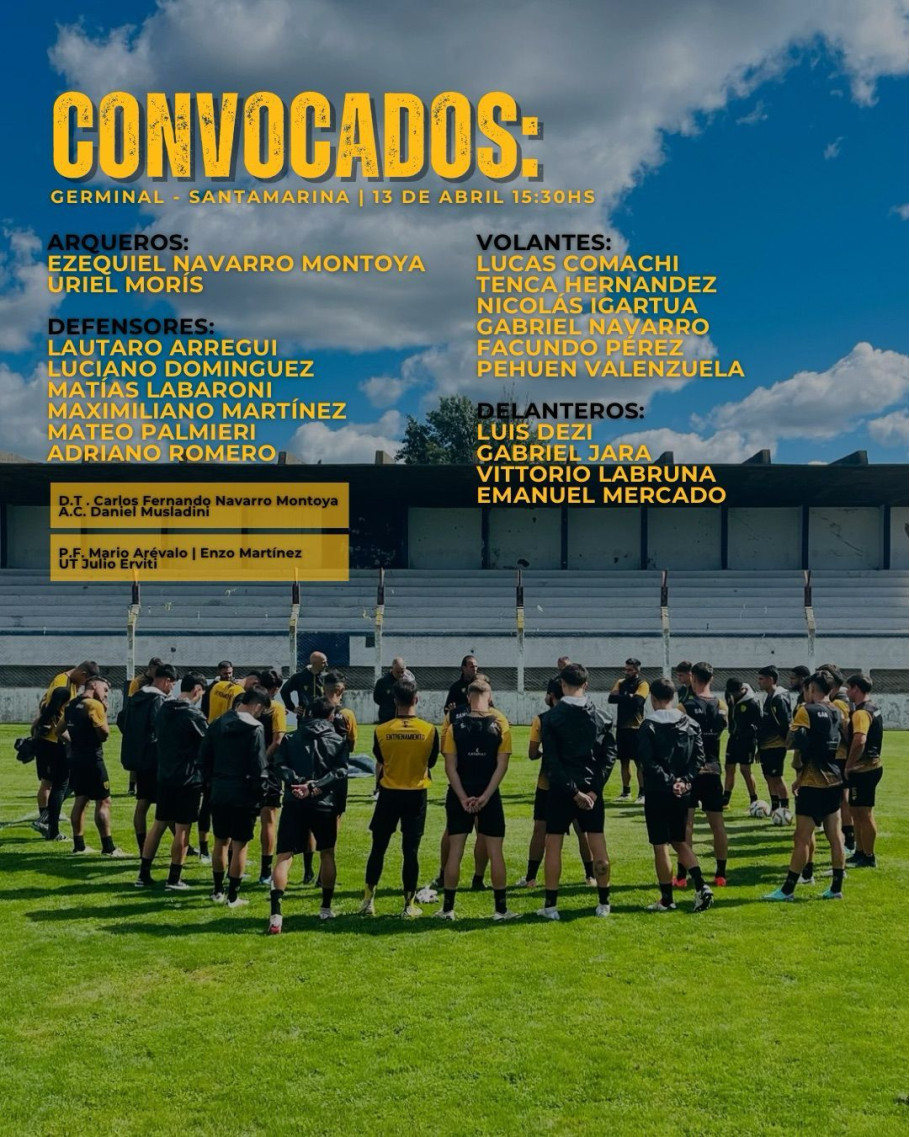 CONVOCADOS:
GERMINAL - SANTAMARINA | 13 DE ABRIL 15:30HS

ARQUEROS:
EZEQUIEL NAVARRO MONTOYA
URIEL MORÍS

DEFENSORES:
LAUTARO ARREGUI
LUCIANO DOMINGUEZ
MATÍAS LABARONI
MAXIMILIANO MARTÍNEZ
MATEO PALMIERI
ADRIANO ROMERO

D.T . Carlos Fernando Navarro Montoya
A.C. Daniel Musladini

P.F. Mario Arévalo | Enzo Martínez
UT Julio Erviti

VOLANTES:
LUCAS COMACHI
TENCA HERNANDEZ
NICOLÁS IGARTUA
GABRIEL NAVARRO
FACUNDO PÉREZ
PEHUEN VALENZUELA

DELANTEROS:
LUIS DEZI
GABRIEL JARA
VITTORIO LABRUNA
EMANUEL MERCADO

ENTRENAMIENTO